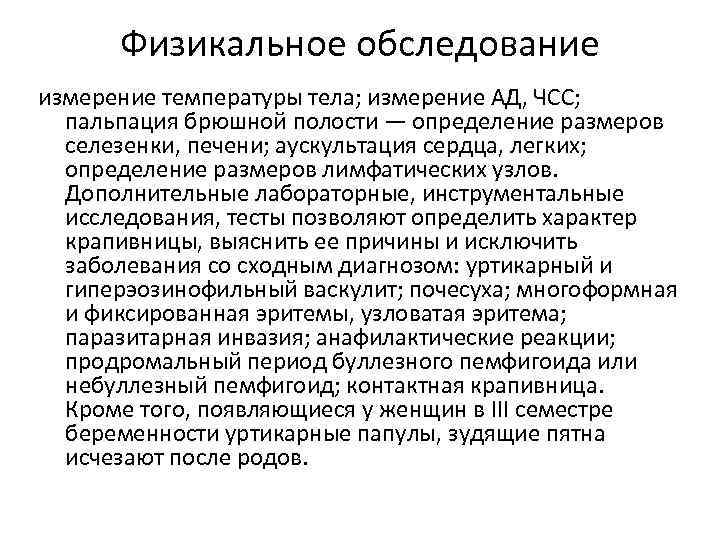 Физикальное обследование

измерение температуры тела; измерение АД, ЧСС; пальпация брюшной полости — определение размеров селезенки, печени; аускультация сердца, легких; определение размеров лимфатических узлов. Дополнительные лабораторные, инструментальные исследования, тесты позволяют определить характер крапивницы, выяснить ее причины и исключить заболевания со сходным диагнозом: уртикарный и гиперэозинофильный васкулит; почесуха; многоформная и фиксированная эритемы, узловатая эритема; паразитарная инвазия; анафилактические реакции; продромальный период буллезного пемфигоида или небуллезный пемфигоид; контактная крапивница. Кроме того, появляющиеся у женщин в III семестре беременности уртикарные папулы, зудящие пятна исчезают после родов.